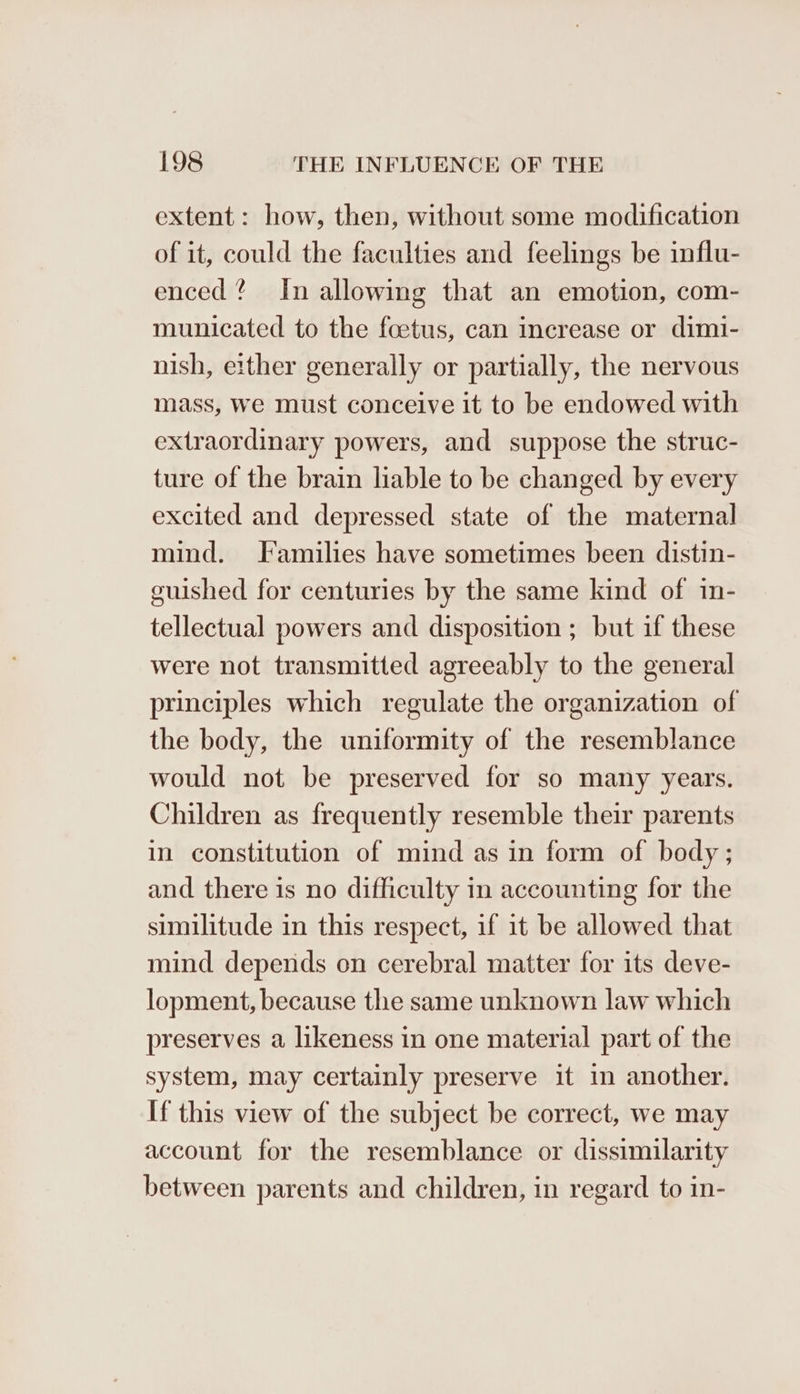 198 THE INFLUENCE OF THE

extent: how, then, without some modification of it, could the faculties and feelings be influenced? In allowing that an emotion, communicated to the fœtus, can increase or diminish, either generally or partially, the nervous mass, we must conceive it to be endowed with extraordinary powers, and suppose the structure of the brain liable to be changed by every excited and depressed state of the maternal mind. Families have sometimes been distinguished for centuries by the same kind of intellectual powers and disposition; but if these were not transmitted agreeably to the general principles which regulate the organization of the body, the uniformity of the resemblance would not be preserved for so many years. Children as frequently resemble their parents in constitution of mind as in form of body; and there is no difficulty in accounting for the similitude in this respect, if it be allowed that mind depends on cerebral matter for its development, because the same unknown law which preserves a likeness in one material part of the system, may certainly preserve it in another. If this view of the subject be correct, we may account for the resemblance or dissimilarity between parents and children, in regard to in-